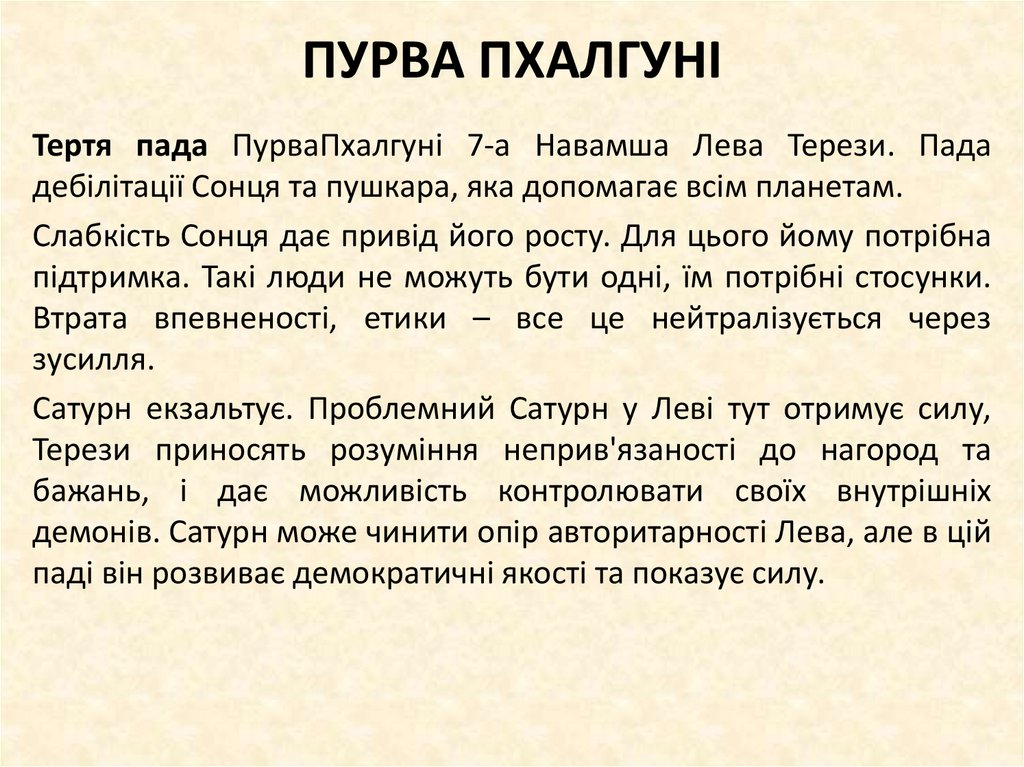 ПУРВА ПХАЛГУНІ

Тертя пада ПурваПхалгуні 7-а Навамша Лева Терези. Пада дебілітації Сонця та пушкара, яка допомагає всім планетам.

Слабкість Сонця дає привід його росту. Для цього йому потрібна підтримка. Такі люди не можуть бути одні, їм потрібні стосунки. Втрата впевненості, етики – все це нейтралізується через зусилля.

Сатурн екзальтує. Проблемний Сатурн у Леві тут отримує силу, Терези приносять розуміння неприв'язаності до нагород та бажань, і дає можливість контролювати своїх внутрішніх демонів. Сатурн може чинити опір авторитарності Лева, але в цій паді він розвиває демократичні якості та показує силу.